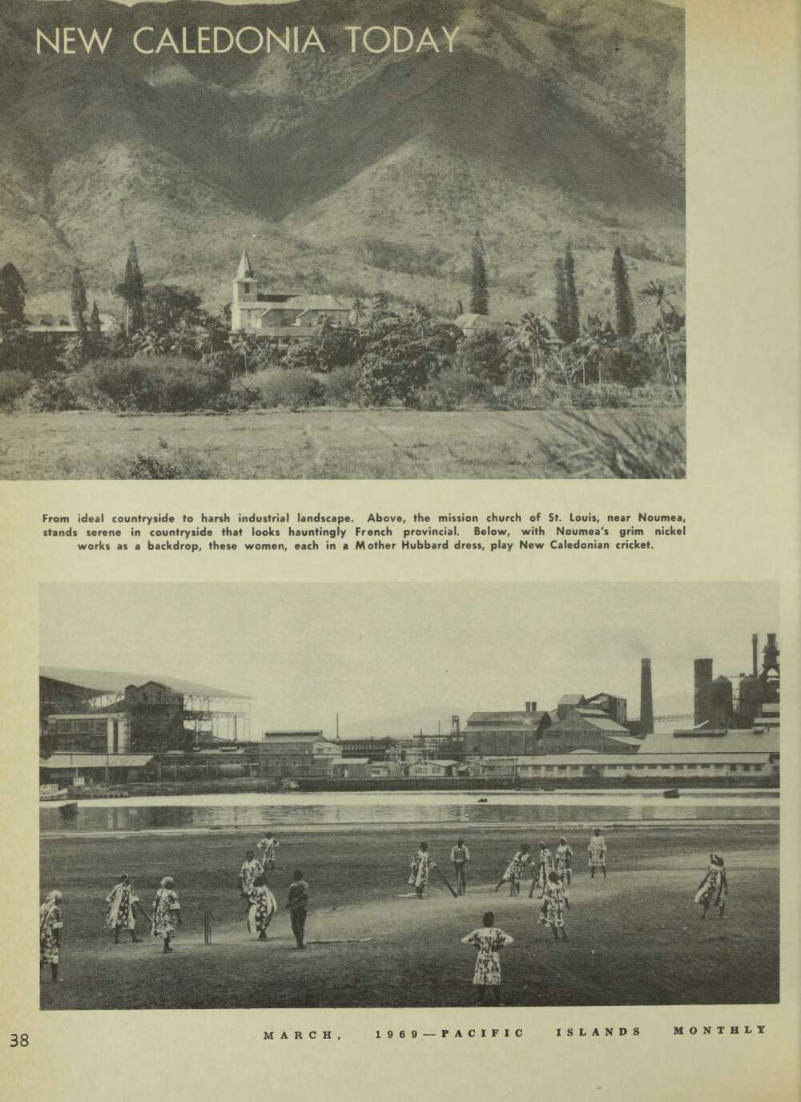 NEW CALEDONIA TODAY

From ideal countryside to harsh industrial landscape. Above, the mission church of St. Louis, near Noumea, stands serene in countryside that looks hauntingly French provincial. Below, with Noumea's grim nickel works as a backdrop, these women, each in a Mother Hubbard dress, play New Caledonian cricket.

38

MARCH, 1969—PACIFIC ISLANDS MONTHLY